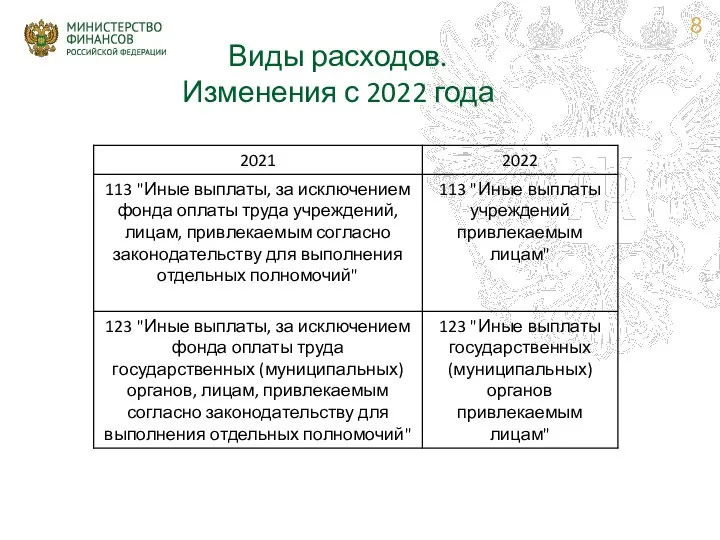 МИНИСТЕРСТВО ФИНАНСОВ РОССИЙСКОЙ ФЕДЕРАЦИИ

8

Виды расходов. Изменения с 2022 года

| 2021 | 2022 |
|---|---|
| 113 "Иные выплаты, за исключением фонда оплаты труда учреждений, лицам, привлекаемым согласно законодательству для выполнения отдельных полномочий" | 113 "Иные выплаты учреждений привлекаемым лицам" |
| 123 "Иные выплаты, за исключением фонда оплаты труда государственных (муниципальных) органов, лицам, привлекаемым согласно законодательству для выполнения отдельных полномочий" | 123 "Иные выплаты государственных (муниципальных) органов привлекаемым лицам" |